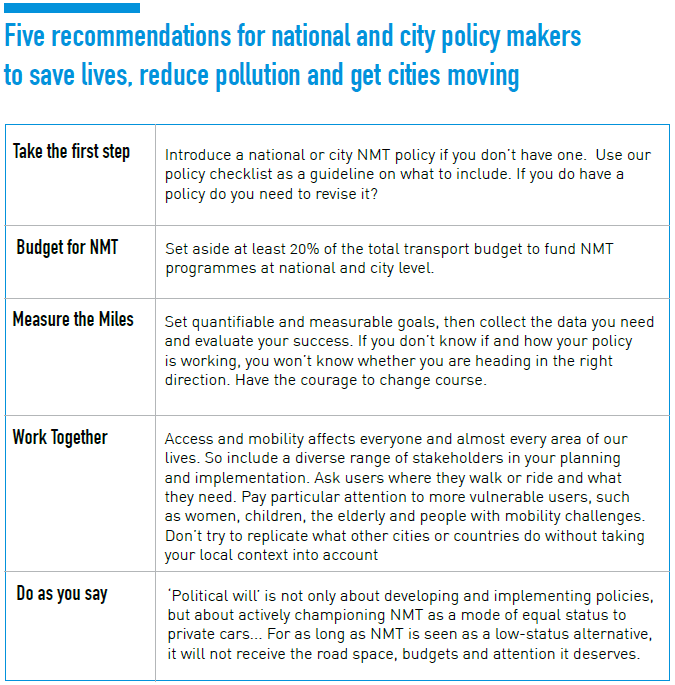 Five recommendations for national and city policy makers to save lives, reduce pollution and get cities moving

| | |
|---|---|
| Take the first step | Introduce a national or city NMT policy if you don't have one. Use our policy checklist as a guideline on what to include. If you do have a policy do you need to revise it? |
| Budget for NMT | Set aside at least 20% of the total transport budget to fund NMT programmes at national and city level. |
| Measure the Miles | Set quantifiable and measurable goals, then collect the data you need and evaluate your success. If you don't know if and how your policy is working, you won't know whether you are heading in the right direction. Have the courage to change course. |
| Work Together | Access and mobility affects everyone and almost every area of our lives. So include a diverse range of stakeholders in your planning and implementation. Ask users where they walk or ride and what they need. Pay particular attention to more vulnerable users, such as women, children, the elderly and people with mobility challenges. Don't try to replicate what other cities or countries do without taking your local context into account |
| Do as you say | 'Political will' is not only about developing and implementing policies, but about actively championing NMT as a mode of equal status to private cars... For as long as NMT is seen as a low-status alternative, it will not receive the road space, budgets and attention it deserves. |